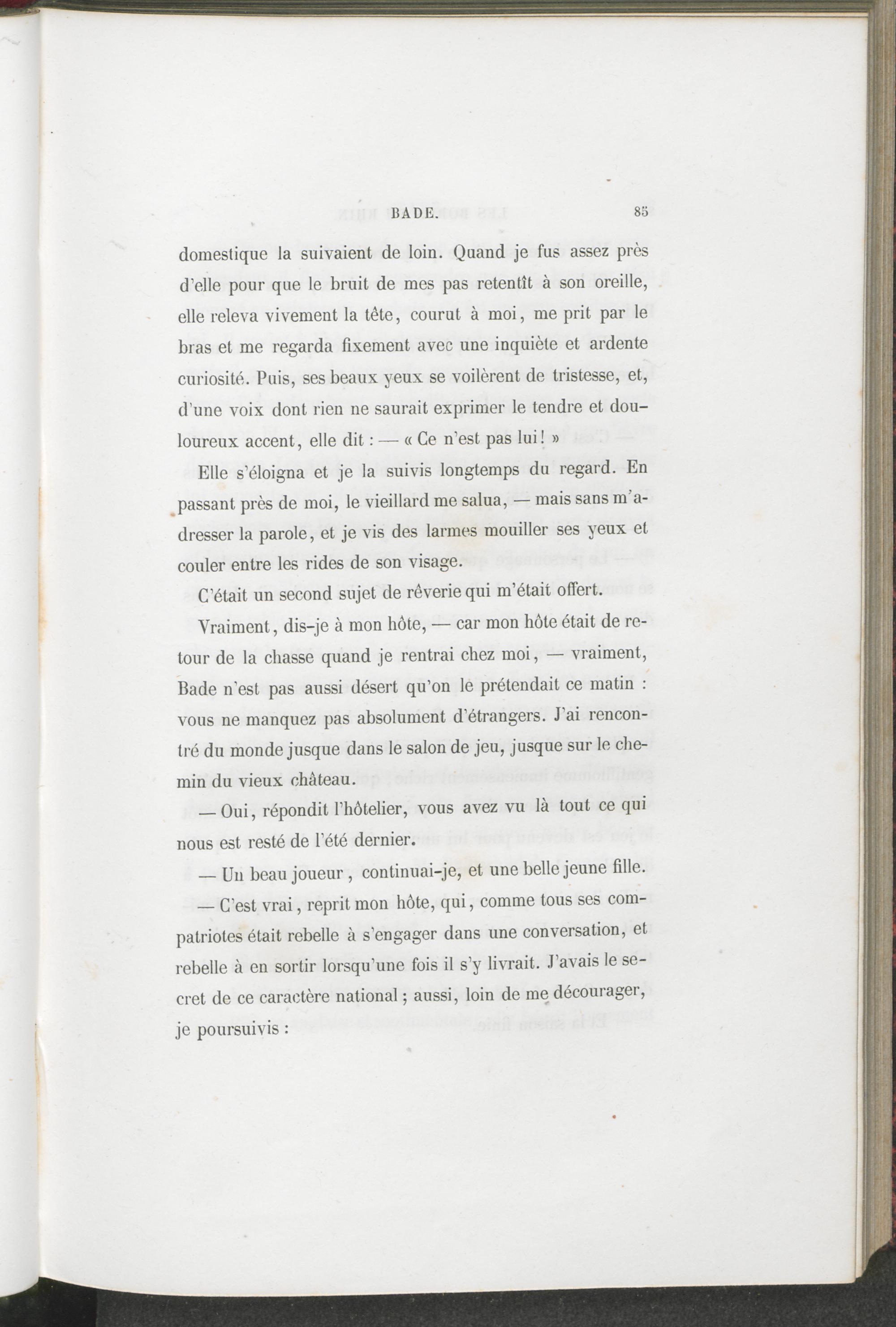 BADE. 85

domestique la suivaient de loin. Quand je fus assez près d'elle pour que le bruit de mes pas retentît à son oreille, elle releva vivement la tête, courut à moi, me prit par le bras et me regarda fixement avec une inquiète et ardente curiosité. Puis, ses beaux yeux se voilèrent de tristesse, et, d'une voix dont rien ne saurait exprimer le tendre et douloureux accent, elle dit : — « Ce n'est pas lui ! »

Elle s'éloigna et je la suivis longtemps du regard. En passant près de moi, le vieillard me salua, — mais sans m'adresser la parole, et je vis des larmes mouiller ses yeux et couler entre les rides de son visage.

C'était un second sujet de rêverie qui m'était offert.

Vraiment, dis-je à mon hôte, — car mon hôte était de retour de la chasse quand je rentrai chez moi, — vraiment, Bade n'est pas aussi désert qu'on le prétendait ce matin : vous ne manquez pas absolument d'étrangers. J'ai rencontré du monde jusque dans le salon de jeu, jusque sur le chemin du vieux château.

— Oui, répondit l'hôtelier, vous avez vu là tout ce qui nous est resté de l'été dernier.

— Un beau joueur, continuai-je, et une belle jeune fille.

— C'est vrai, reprit mon hôte, qui, comme tous ses compatriotes était rebelle à s'engager dans une conversation, et rebelle à en sortir lorsqu'une fois il s'y livrait. J'avais le secret de ce caractère national ; aussi, loin de me décourager, je poursuivis :